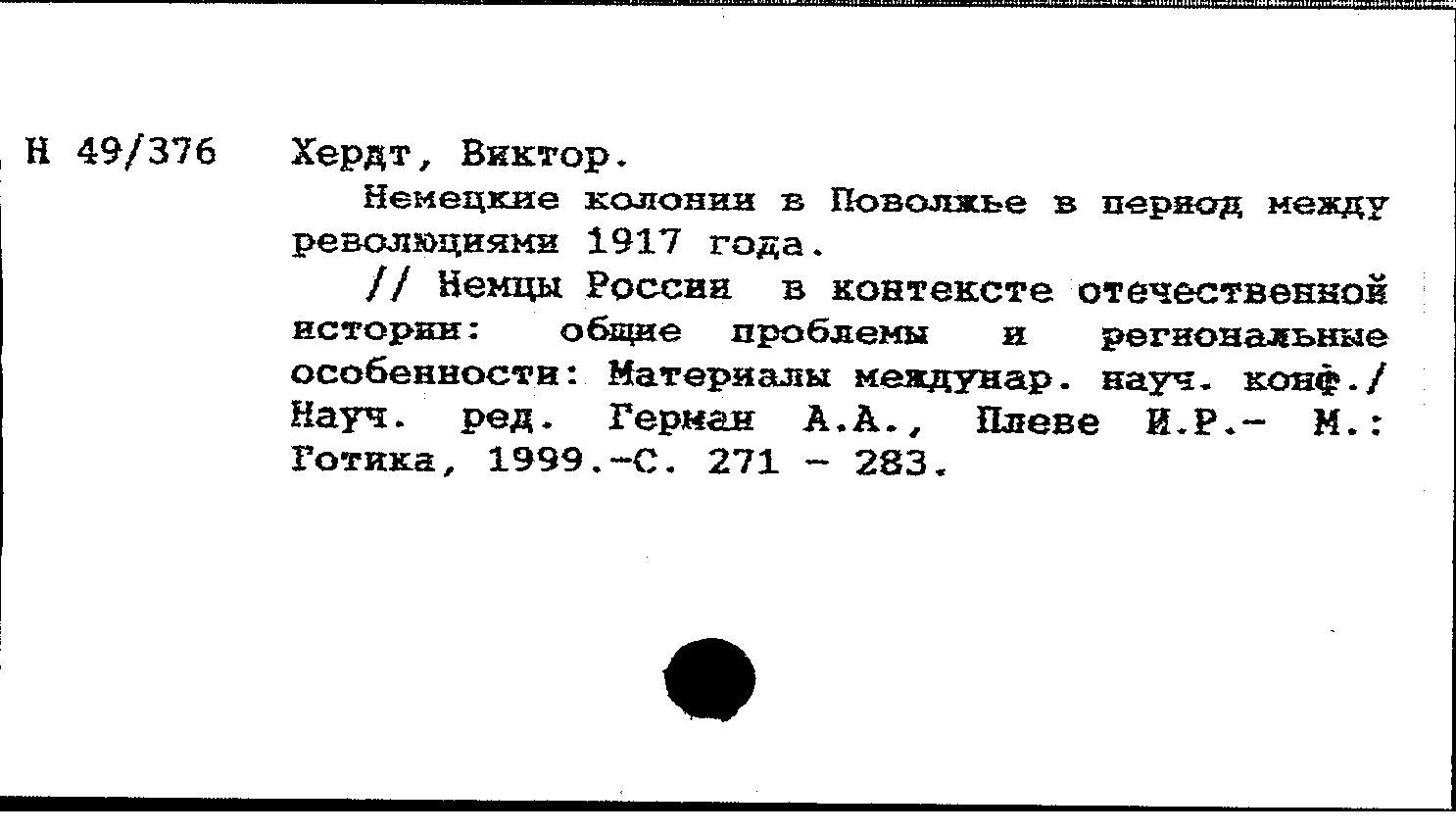 Н 49/376 Хердт, Виктор.

Немецкие колонии в Поволжье в период между революциями 1917 года.

// Немцы России в контексте отечественной истории: общие проблемы и региональные особенности: Материалы междунар. науч. конф./ Науч. ред. Герман А.А., Плеве И.Р.- М.: Готика, 1999.-С. 271 - 283.